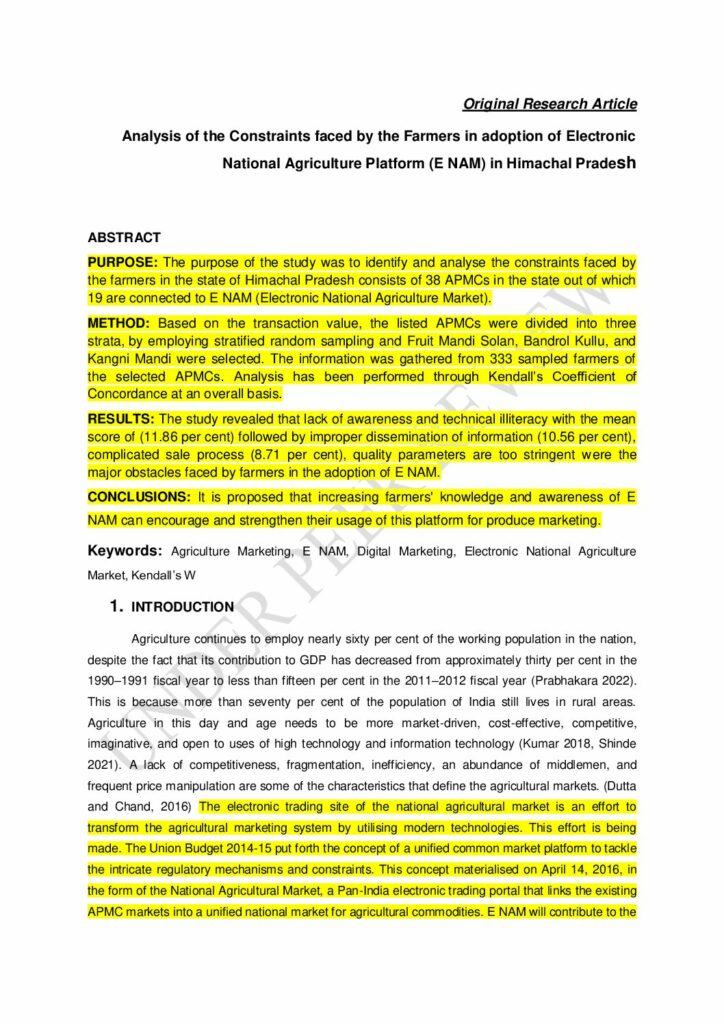 Original Research Article

Analysis of the Constraints faced by the Farmers in adoption of Electronic National Agriculture Platform (E NAM) in Himachal Pradesh

ABSTRACT

PURPOSE: The purpose of the study was to identify and analyse the constraints faced by the farmers in the state of Himachal Pradesh consists of 38 APMCs in the state out of which 19 are connected to E NAM (Electronic National Agriculture Market).

METHOD: Based on the transaction value, the listed APMCs were divided into three strata, by employing stratified random sampling and Fruit Mandi Solan, Bandrol Kullu, and Kangni Mandi were selected. The information was gathered from 333 sampled farmers of the selected APMCs. Analysis has been performed through Kendall's Coefficient of Concordance at an overall basis.

RESULTS: The study revealed that lack of awareness and technical illiteracy with the mean score of (11.86 per cent) followed by improper dissemination of information (10.56 per cent), complicated sale process (8.71 per cent), quality parameters are too stringent were the major obstacles faced by farmers in the adoption of E NAM.

CONCLUSIONS: It is proposed that increasing farmers' knowledge and awareness of E NAM can encourage and strengthen their usage of this platform for produce marketing.

Keywords: Agriculture Marketing, E NAM, Digital Marketing, Electronic National Agriculture Market, Kendall's W

1. INTRODUCTION

Agriculture continues to employ nearly sixty per cent of the working population in the nation, despite the fact that its contribution to GDP has decreased from approximately thirty per cent in the 1990–1991 fiscal year to less than fifteen per cent in the 2011–2012 fiscal year (Prabhakara 2022). This is because more than seventy per cent of the population of India still lives in rural areas. Agriculture in this day and age needs to be more market-driven, cost-effective, competitive, imaginative, and open to uses of high technology and information technology (Kumar 2018, Shinde 2021). A lack of competitiveness, fragmentation, inefficiency, an abundance of middlemen, and frequent price manipulation are some of the characteristics that define the agricultural markets. (Dutta and Chand, 2016) The electronic trading site of the national agricultural market is an effort to transform the agricultural marketing system by utilising modern technologies. This effort is being made. The Union Budget 2014-15 put forth the concept of a unified common market platform to tackle the intricate regulatory mechanisms and constraints. This concept materialised on April 14, 2016, in the form of the National Agricultural Market, a Pan-India electronic trading portal that links the existing APMC markets into a unified national market for agricultural commodities. E NAM will contribute to the

UNDER PEER REVIEW